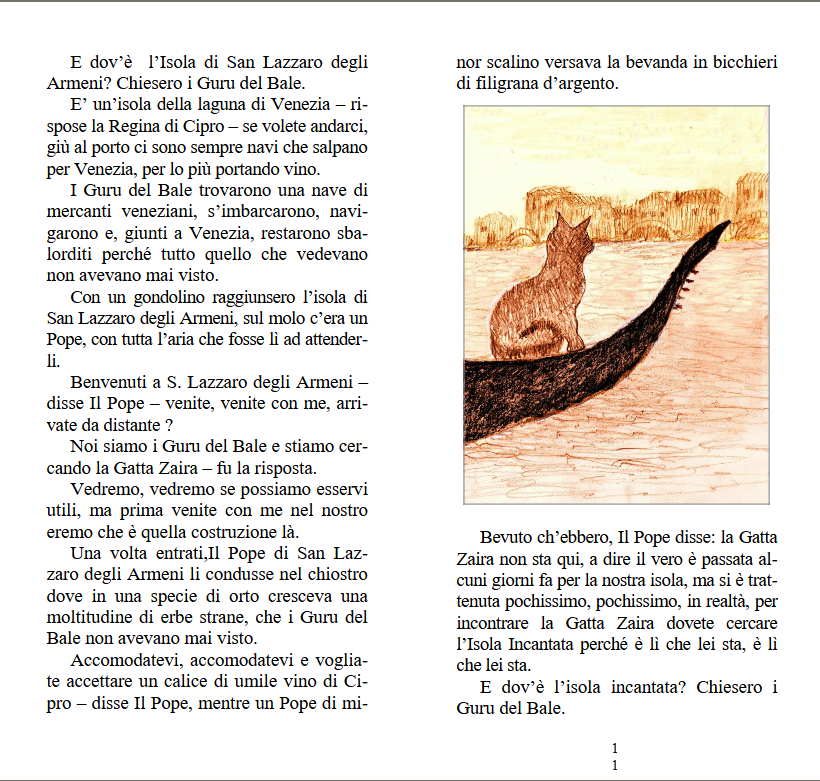 E dov'è l'Isola di San Lazzaro degli Armeni? Chiesero i Guru del Bale.

E' un'isola della laguna di Venezia – rispose la Regina di Cipro – se volete andarci, giù al porto ci sono sempre navi che salpano per Venezia, per lo più portando vino.

I Guru del Bale trovarono una nave di mercanti veneziani, s'imbarcarono, navigarono e, giunti a Venezia, restarono sbalorditi perché tutto quello che vedevano non avevano mai visto.

Con un gondolino raggiunsero l'isola di San Lazzaro degli Armeni, sul molo c'era un Pope, con tutta l'aria che fosse lì ad attenderli.

Benvenuti a S. Lazzaro degli Armeni – disse Il Pope – venite, venite con me, arrivate da distante ?

Noi siamo i Guru del Bale e stiamo cercando la Gatta Zaira – fu la risposta.

Vedremo, vedremo se possiamo esservi utili, ma prima venite con me nel nostro eremo che è quella costruzione là.

Una volta entrati,Il Pope di San Lazzaro degli Armeni li condusse nel chiostro dove in una specie di orto cresceva una moltitudine di erbe strane, che i Guru del Bale non avevano mai visto.

Accomodatevi, accomodatevi e vogliate accettare un calice di umile vino di Cipro – disse Il Pope, mentre un Pope di minor scalino versava la bevanda in bicchieri di filigrana d'argento.

Bevuto ch'ebbero, Il Pope disse: la Gatta Zaira non sta qui, a dire il vero è passata alcuni giorni fa per la nostra isola, ma si è trattenuta pochissimo, pochissimo, in realtà, per incontrare la Gatta Zaira dovete cercare l'Isola Incantata perché è lì che lei sta, è lì che lei sta.

E dov'è l'isola incantata? Chiesero i Guru del Bale.

1
1